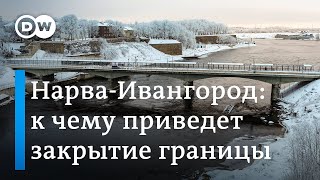 DW

Нарва-Ивангород: к чему приведет закрытие границы